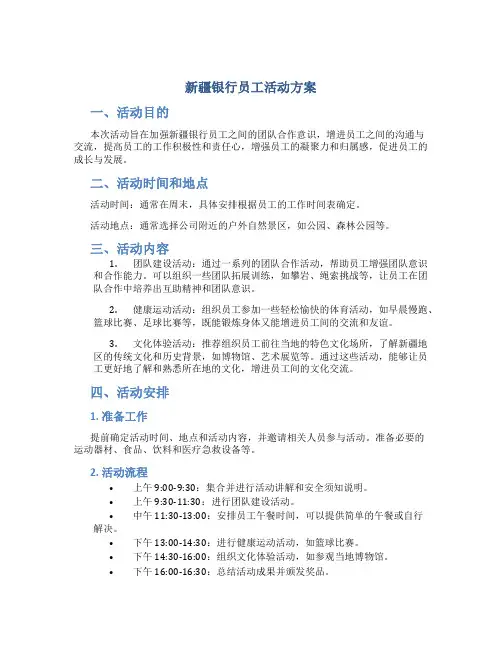 新疆银行员工活动方案

一、活动目的

本次活动旨在加强新疆银行员工之间的团队合作意识，增进员工之间的沟通与交流，提高员工的工作积极性和责任心，增强员工的凝聚力和归属感，促进员工的成长与发展。

二、活动时间和地点

活动时间：通常在周末，具体安排根据员工的工作时间表确定。

活动地点：通常选择公司附近的户外自然景区，如公园、森林公园等。

三、活动内容

1. 团队建设活动：通过一系列的团队合作活动，帮助员工增强团队意识和合作能力。可以组织一些团队拓展训练，如攀岩、绳索挑战等，让员工在团队合作中培养出互助精神和团队意识。

2. 健康运动活动：组织员工参加一些轻松愉快的体育活动，如早晨慢跑、篮球比赛、足球比赛等，既能锻炼身体又能增进员工间的交流和友谊。

3. 文化体验活动：推荐组织员工前往当地的特色文化场所，了解新疆地区的传统文化和历史背景，如博物馆、艺术展览等。通过这些活动，能够让员工更好地了解和熟悉所在地的文化，增进员工间的文化交流。

四、活动安排

1. 准备工作

提前确定活动时间、地点和活动内容，并邀请相关人员参与活动。准备必要的运动器材、食品、饮料和医疗急救设备等。

2. 活动流程

• 上午 9:00-9:30：集合并进行活动讲解和安全须知说明。
• 上午 9:30-11:30：进行团队建设活动。
• 中午 11:30-13:00：安排员工午餐时间，可以提供简单的午餐或自行解决。
• 下午 13:00-14:30：进行健康运动活动，如篮球比赛。
• 下午 14:30-16:00：组织文化体验活动，如参观当地博物馆。
• 下午 16:00-16:30：总结活动成果并颁发奖品。